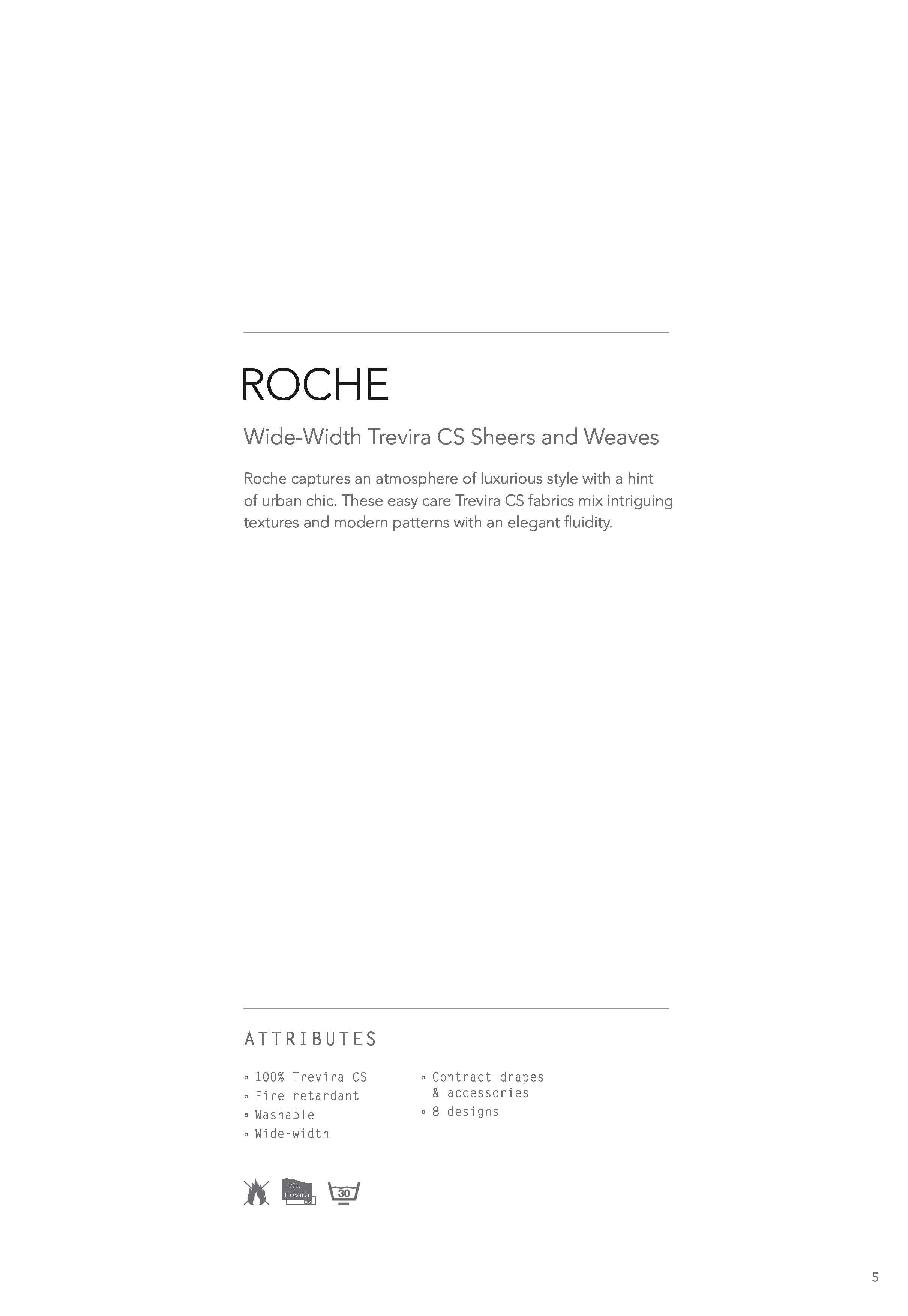 ROCHE

Wide-Width Trevira CS Sheers and Weaves

Roche captures an atmosphere of luxurious style with a hint of urban chic. These easy care Trevira CS fabrics mix intriguing textures and modern patterns with an elegant fluidity.

ATTRIBUTES

◦ 100% Trevira CS
◦ Fire retardant
◦ Washable
◦ Wide-width

◦ Contract drapes & accessories
◦ 8 designs

trevira CS 30

5